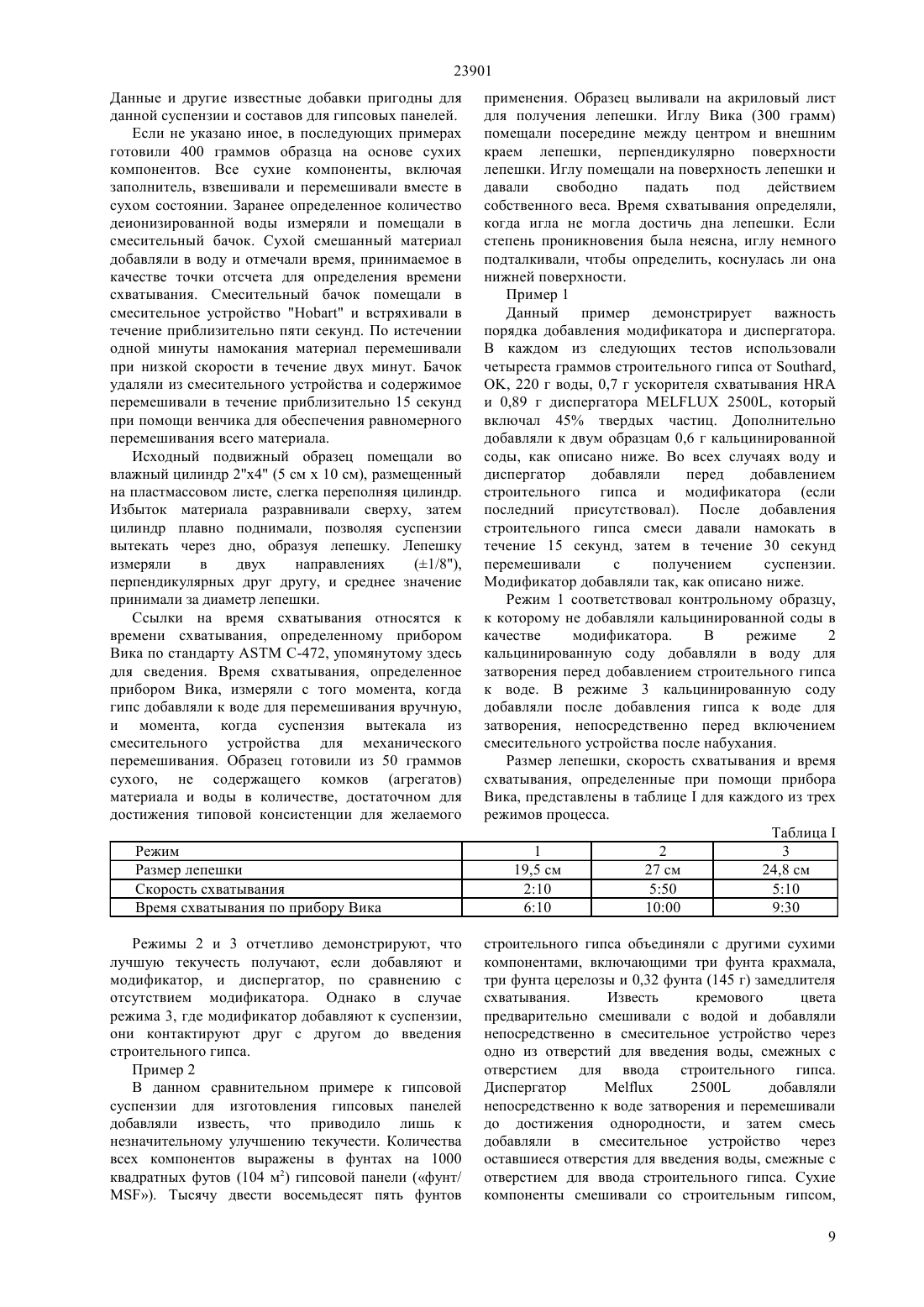 23901

Данные и другие известные добавки пригодны для данной суспензии и составов для гипсовых панелей.

Если не указано иное, в последующих примерах готовили 400 граммов образца на основе сухих компонентов. Все сухие компоненты, включая заполнитель, взвешивали и перемешивали вместе в сухом состоянии. Заранее определенное количество деионизированной воды измеряли и помещали в смесительный бачок. Сухой смешанный материал добавляли в воду и отмечали время, принимаемое в качестве точки отсчета для определения времени схватывания. Смесительный бачок помещали в смесительное устройство "Hobart" и встряхивали в течение приблизительно пяти секунд. По истечении одной минуты намокания материал перемешивали при низкой скорости в течение двух минут. Бачок удаляли из смесительного устройства и содержимое перемешивали в течение приблизительно 15 секунд при помощи венчика для обеспечения равномерного перемешивания всего материала.

Исходный подвижный образец помещали во влажный цилиндр 2"x4" (5 см x 10 см), размещенный на пластмассовом листе, слегка переполняя цилиндр. Избыток материала разравнивали сверху, затем цилиндр плавно поднимали, позволяя суспензии вытекать через дно, образуя лепешку. Лепешку измеряли в двух направлениях (±1/8"), перпендикулярных друг другу, и среднее значение принимали за диаметр лепешки.

Ссылки на время схватывания относятся к времени схватывания, определенному прибором Вика по стандарту ASTM C-472, упомянутому здесь для сведения. Время схватывания, определенное прибором Вика, измеряли с того момента, когда гипс добавляли к воде для перемешивания вручную, и момента, когда суспензия вытекала из смесительного устройства для механического перемешивания. Образец готовили из 50 граммов сухого, не содержащего комков (агрегатов) материала и воды в количестве, достаточном для достижения типовой консистенции для желаемого применения. Образец выливали на акриловый лист для получения лепешки. Иглу Вика (300 грамм) помещали посередине между центром и внешним краем лепешки, перпендикулярно поверхности лепешки. Иглу помещали на поверхность лепешки и давали свободно падать под действием собственного веса. Время схватывания определяли, когда игла не могла достичь дна лепешки. Если степень проникновения была неясна, иглу немного подталкивали, чтобы определить, коснулась ли она нижней поверхности.

Пример 1

Данный пример демонстрирует важность порядка добавления модификатора и диспергатора. В каждом из следующих тестов использовали четыреста граммов строительного гипса от Southard, OK, 220 г воды, 0,7 г ускорителя схватывания HRA и 0,89 г диспергатора MELFLUX 2500L, который включал 45% твердых частиц. Дополнительно добавляли к двум образцам 0,6 г кальцинированной соды, как описано ниже. Во всех случаях воду и диспергатор добавляли перед добавлением строительного гипса и модификатора (если последний присутствовал). После добавления строительного гипса смеси давали намокать в течение 15 секунд, затем в течение 30 секунд перемешивали с получением суспензии. Модификатор добавляли так, как описано ниже.

Режим 1 соответствовал контрольному образцу, к которому не добавляли кальцинированной соды в качестве модификатора. В режиме 2 кальцинированную соду добавляли в воду для затворения перед добавлением строительного гипса к воде. В режиме 3 кальцинированную соду добавляли после добавления гипса к воде для затворения, непосредственно перед включением смесительного устройства после набухания.

Размер лепешки, скорость схватывания и время схватывания, определенные при помощи прибора Вика, представлены в таблице I для каждого из трех режимов процесса.

Таблица I

| Режим | 1 | 2 | 3 |
|---|---|---|---|
| Размер лепешки | 19,5 см | 27 см | 24,8 см |
| Скорость схватывания | 2:10 | 5:50 | 5:10 |
| Время схватывания по прибору Вика | 6:10 | 10:00 | 9:30 |

Режимы 2 и 3 отчетливо демонстрируют, что лучшую текучесть получают, если добавляют и модификатор, и диспергатор, по сравнению с отсутствием модификатора. Однако в случае режима 3, где модификатор добавляют к суспензии, они контактируют друг с другом до введения строительного гипса.

Пример 2

В данном сравнительном примере к гипсовой суспензии для изготовления гипсовых панелей добавляли известь, что приводило лишь к незначительному улучшению текучести. Количества всех компонентов выражены в фунтах на 1000 квадратных футов (104 м$^2$) гипсовой панели («фунт/MSF»). Тысячу двести восемьдесят пять фунтов строительного гипса объединяли с другими сухими компонентами, включающими три фунта крахмала, три фунта церелозы и 0,32 фунта (145 г) замедлителя схватывания. Известь кремового цвета предварительно смешивали с водой и добавляли непосредственно в смесительное устройство через одно из отверстий для введения воды, смежных с отверстием для ввода строительного гипса. Диспергатор Melflux 2500L добавляли непосредственно к воде затворения и перемешивали до достижения однородности, и затем смесь добавляли в смесительное устройство через оставшиеся отверстия для введения воды, смежные с отверстием для ввода строительного гипса. Сухие компоненты смешивали со строительным гипсом,

9